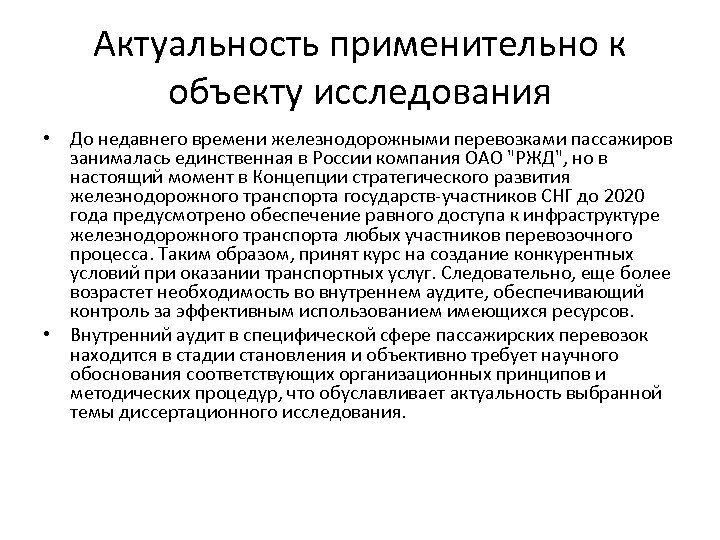 Актуальность применительно к объекту исследования

• До недавнего времени железнодорожными перевозками пассажиров занималась единственная в России компания ОАО "РЖД", но в настоящий момент в Концепции стратегического развития железнодорожного транспорта государств-участников СНГ до 2020 года предусмотрено обеспечение равного доступа к инфраструктуре железнодорожного транспорта любых участников перевозочного процесса. Таким образом, принят курс на создание конкурентных условий при оказании транспортных услуг. Следовательно, еще более возрастет необходимость во внутреннем аудите, обеспечивающий контроль за эффективным использованием имеющихся ресурсов.

• Внутренний аудит в специфической сфере пассажирских перевозок находится в стадии становления и объективно требует научного обоснования соответствующих организационных принципов и методических процедур, что обуславливает актуальность выбранной темы диссертационного исследования.